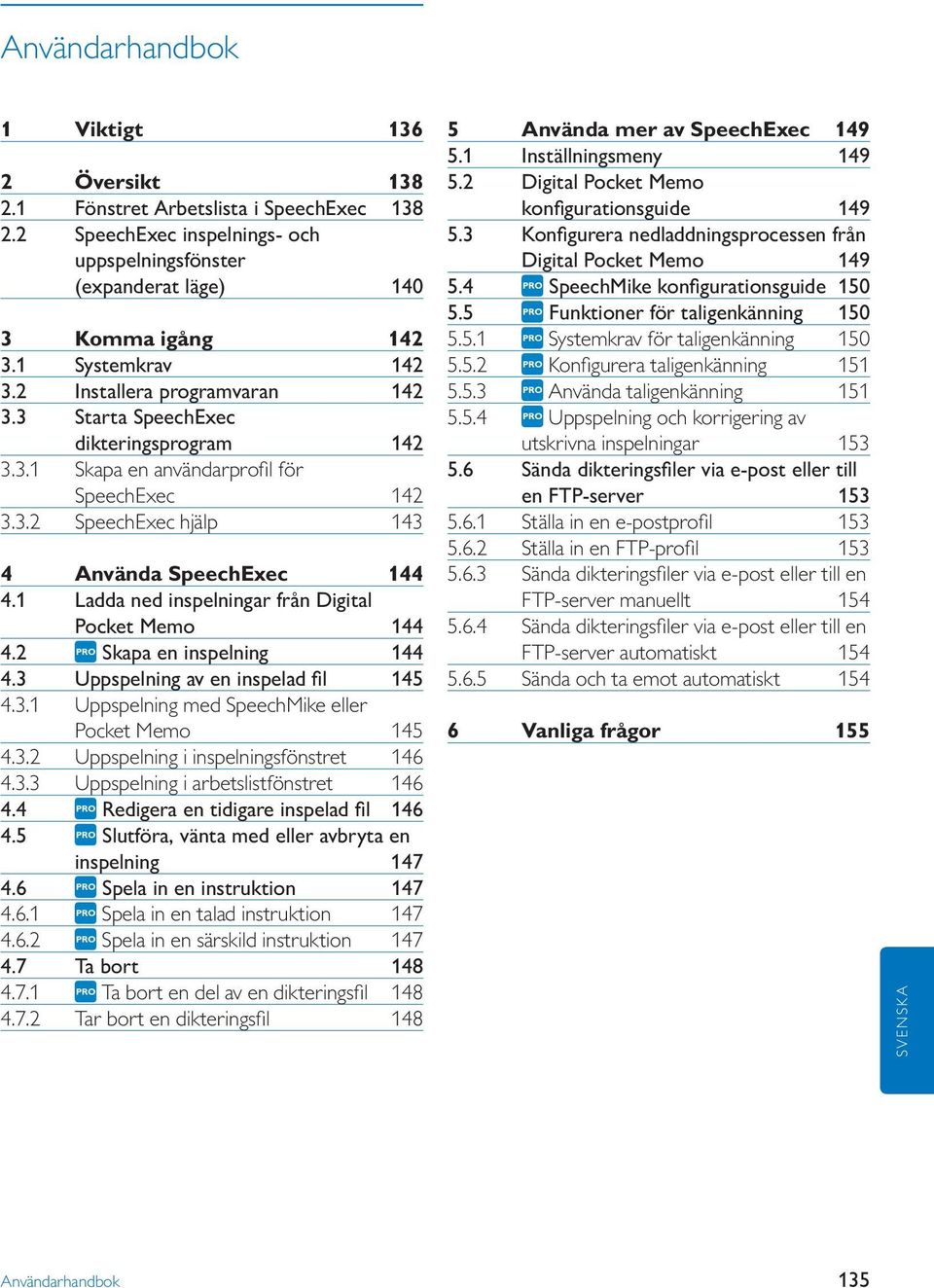 Användarhandbok

1 Viktigt 136

2 Översikt 138
2.1 Fönstret Arbetslista i SpeechExec 138
2.2 SpeechExec inspelnings- och uppspelningsfönster (expanderat läge) 140

3 Komma igång 142
3.1 Systemkrav 142
3.2 Installera programvaran 142
3.3 Starta SpeechExec dikteringsprogram 142
3.3.1 Skapa en användarprofil för SpeechExec 142
3.3.2 SpeechExec hjälp 143

4 Använda SpeechExec 144
4.1 Ladda ned inspelningar från Digital Pocket Memo 144
4.2 PRO Skapa en inspelning 144
4.3 Uppspelning av en inspelad fil 145
4.3.1 Uppspelning med SpeechMike eller Pocket Memo 145
4.3.2 Uppspelning i inspelningsfönstret 146
4.3.3 Uppspelning i arbetslistfönstret 146
4.4 PRO Redigera en tidigare inspelad fil 146
4.5 PRO Slutföra, vänta med eller avbryta en inspelning 147
4.6 PRO Spela in en instruktion 147
4.6.1 PRO Spela in en talad instruktion 147
4.6.2 PRO Spela in en särskild instruktion 147
4.7 Ta bort 148
4.7.1 PRO Ta bort en del av en dikteringsfil 148
4.7.2 Tar bort en dikteringsfil 148

5 Använda mer av SpeechExec 149
5.1 Inställningsmeny 149
5.2 Digital Pocket Memo konfigurationsguide 149
5.3 Konfigurera nedladdningsprocessen från Digital Pocket Memo 149
5.4 PRO SpeechMike konfigurationsguide 150
5.5 PRO Funktioner för taligenkänning 150
5.5.1 PRO Systemkrav för taligenkänning 150
5.5.2 PRO Konfigurera taligenkänning 151
5.5.3 PRO Använda taligenkänning 151
5.5.4 PRO Uppspelning och korrigering av utskrivna inspelningar 153
5.6 Sända dikteringsfiler via e-post eller till en FTP-server 153
5.6.1 Ställa in en e-postprofil 153
5.6.2 Ställa in en FTP-profil 153
5.6.3 Sända dikteringsfiler via e-post eller till en FTP-server manuellt 154
5.6.4 Sända dikteringsfiler via e-post eller till en FTP-server automatiskt 154
5.6.5 Sända och ta emot automatiskt 154

6 Vanliga frågor 155

SVENSKA

Användarhandbok 135